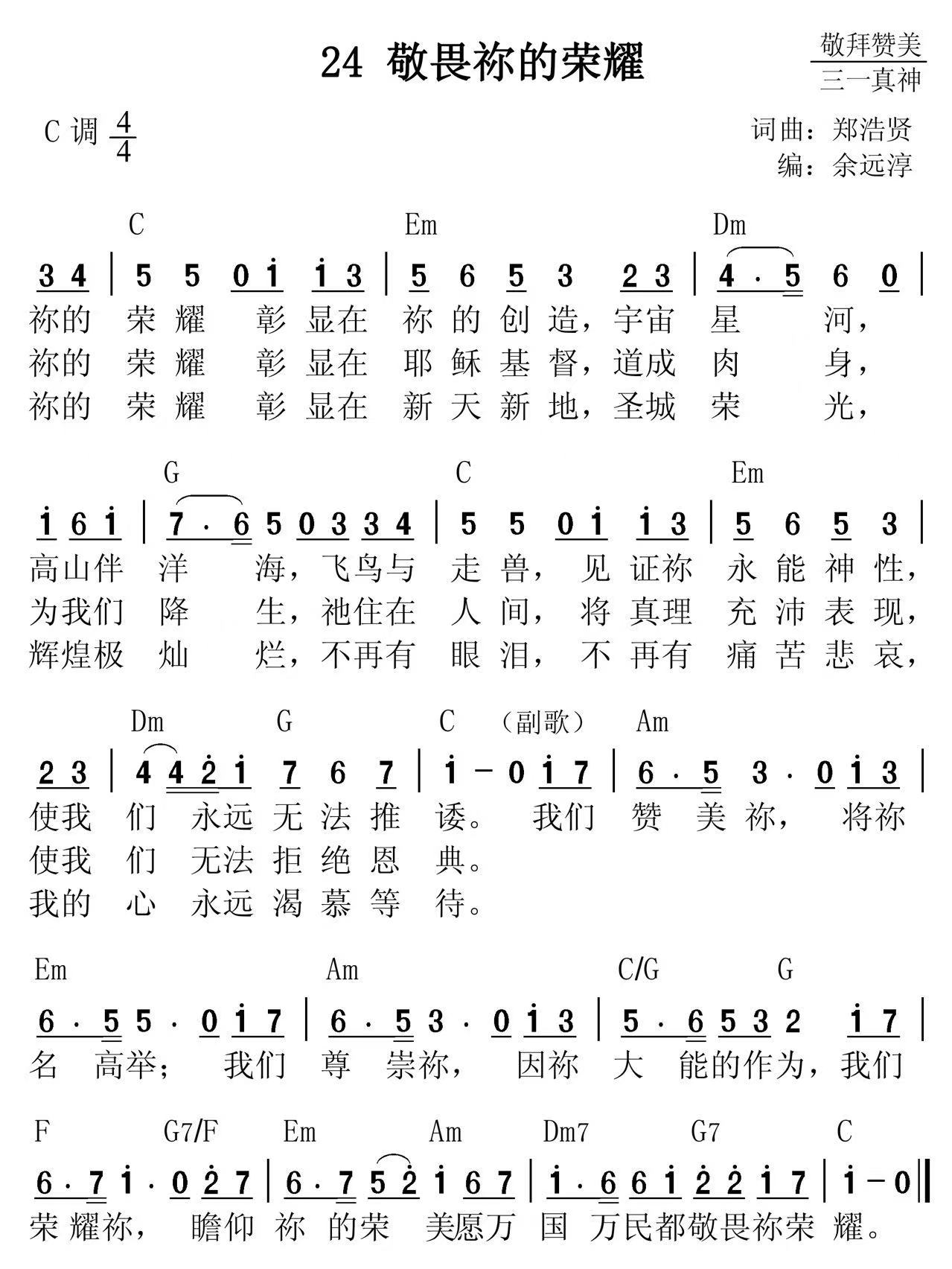 24 敬畏祢的荣耀

敬拜赞美
三一真神

C调 $\frac{4}{4}$

词曲：郑浩贤
编：余远淳

C Em Dm

3 4 | 5 5 0 i i 3 | 5 6 5 3 2 3 | 4 · 5 6 0 |

祢的 荣 耀 彰 显在 祢 的 创 造，宇宙 星 河，
祢的 荣 耀 彰 显在 耶 稣 基 督，道成 肉 身，
祢的 荣 耀 彰 显在 新 天 新 地，圣城 荣 光，

G C Em

i 6 i | 7 · 6 5 0 3 3 4 | 5 5 0 i i 3 | 5 6 5 3 |

高山伴 洋 海，飞鸟与 走 兽， 见 证祢 永 能 神 性，
为我们 降 生，祂住在 人 间， 将 真理 充 沛 表 现，
辉煌极 灿 烂，不再有 眼 泪， 不 再有 痛 苦 悲 哀，

Dm G C （副歌） Am

2 3 | 4 4 2 i 7 6 7 | i − 0 i 7 | 6 · 5 3 · 0 i 3 |

使我 们 永远 无 法 推 诿。 我们 赞 美 祢， 将祢
使我 们 无法 拒 绝 恩 典。
我的 心 永远 渴 慕 等 待。

Em Am C/G G

6 · 5 5 · 0 i 7 | 6 · 5 3 · 0 i 3 | 5 · 6 5 3 2 i 7 |

名 高举； 我们 尊 崇祢， 因祢 大 能的作为，我们

F G7/F Em Am Dm7 G7 C

6 · 7 i · 0 2 7 | 6 · 7 5 2 i 6 7 | i · 6 6 i 2 2 i 7 | i − 0 ‖

荣 耀祢， 瞻仰 祢 的荣 美愿万 国 万民都敬畏祢荣 耀。